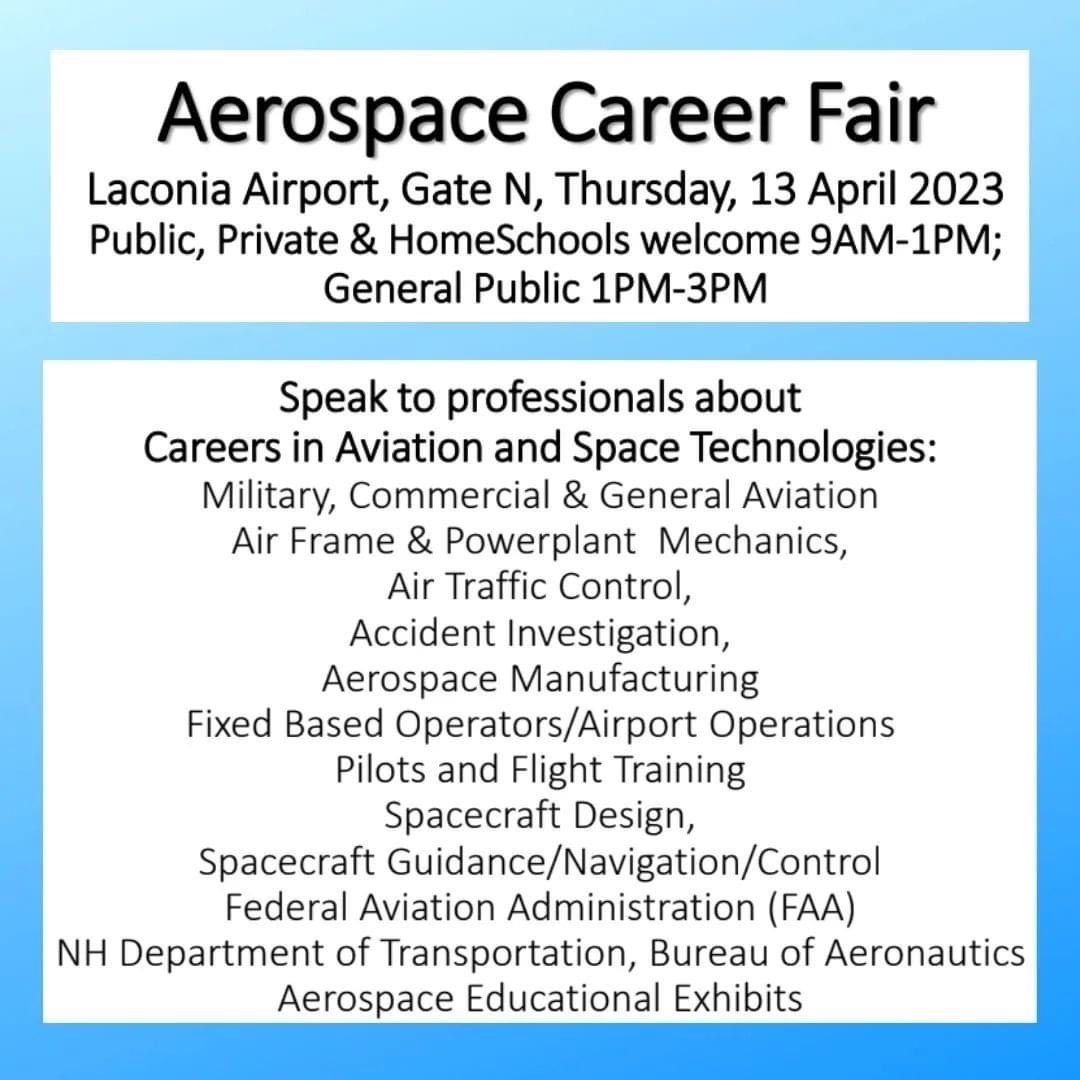 Aerospace Career Fair
Laconia Airport, Gate N, Thursday, 13 April 2023
Public, Private & HomeSchools welcome 9AM-1PM;
General Public 1PM-3PM

Speak to professionals about
Careers in Aviation and Space Technologies:
Military, Commercial & General Aviation
Air Frame & Powerplant Mechanics,
Air Traffic Control,
Accident Investigation,
Aerospace Manufacturing
Fixed Based Operators/Airport Operations
Pilots and Flight Training
Spacecraft Design,
Spacecraft Guidance/Navigation/Control
Federal Aviation Administration (FAA)
NH Department of Transportation, Bureau of Aeronautics
Aerospace Educational Exhibits